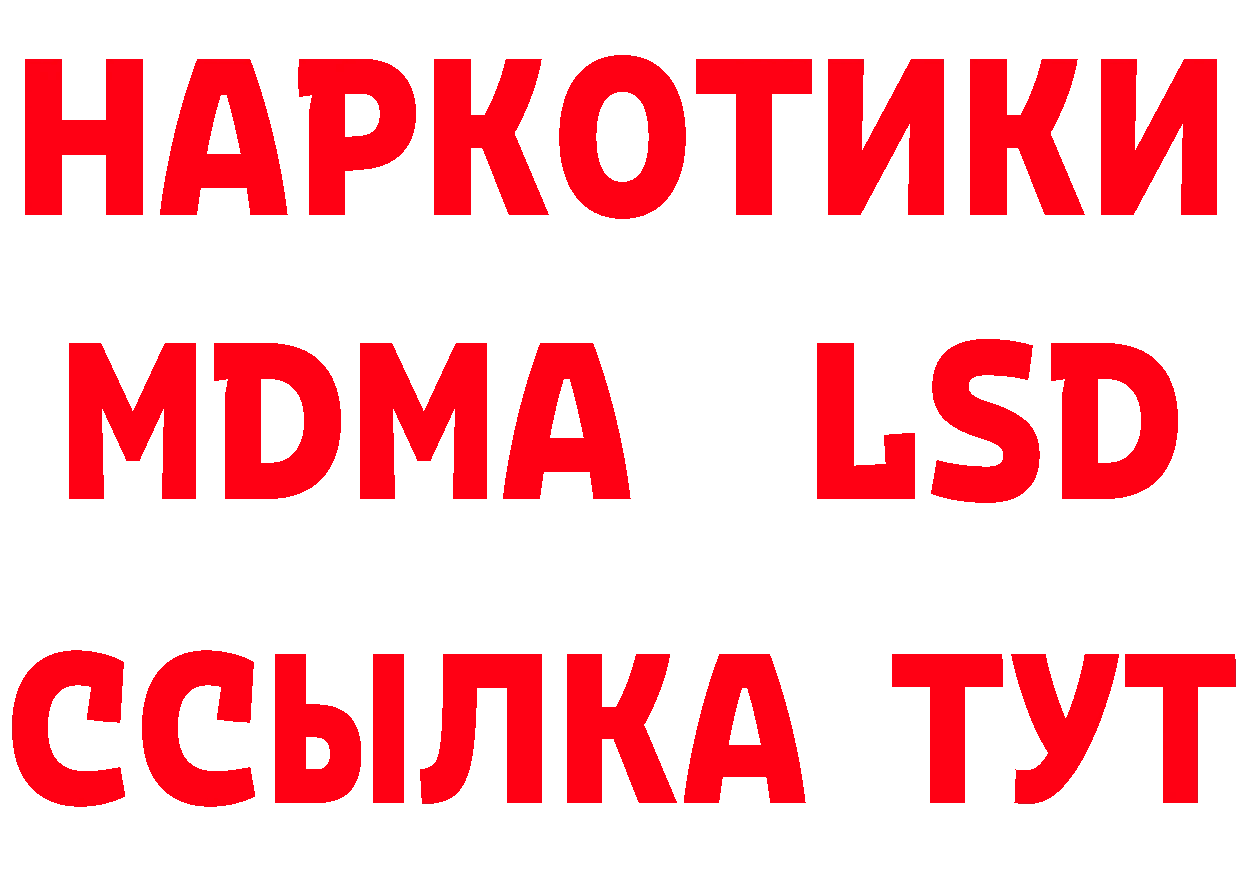 НАРКОТИКИ
MDMA LSD
ССЫЛКА ТУТ